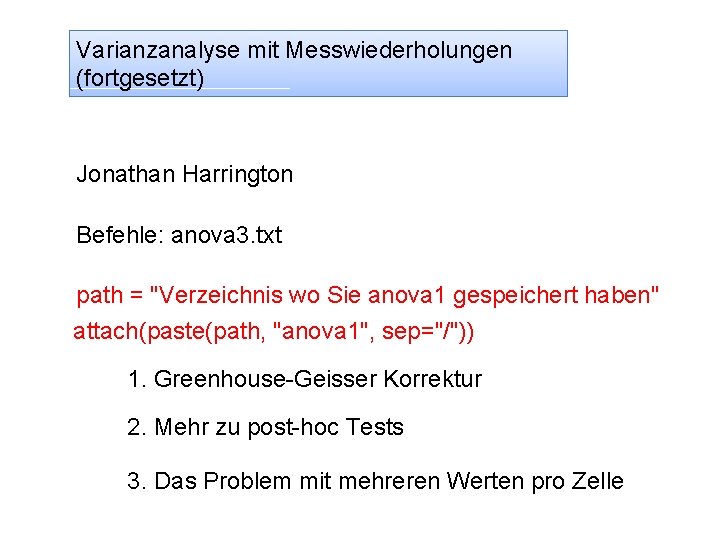 Varianzanalyse mit Messwiederholungen (fortgesetzt)

Jonathan Harrington

Befehle: anova3.txt

path = "Verzeichnis wo Sie anova1 gespeichert haben"
attach(paste(path, "anova1", sep="/"))

1. Greenhouse-Geisser Korrektur

2. Mehr zu post-hoc Tests

3. Das Problem mit mehreren Werten pro Zelle